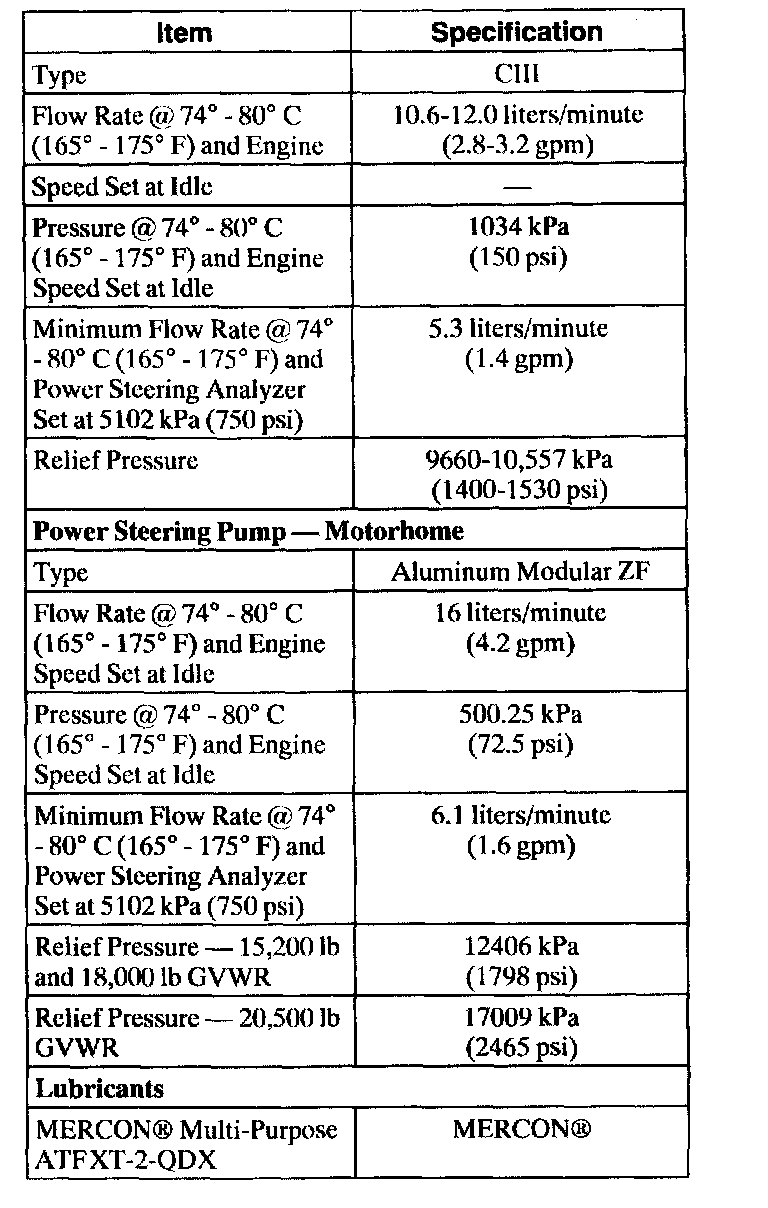 | Item | Specification |
|---|---|
| Type | CIII |
| Flow Rate @ 74° - 80° C (165° - 175° F) and Engine | 10.6-12.0 liters/minute (2.8-3.2 gpm) |
| Speed Set at Idle | — |
| Pressure @ 74° - 80° C (165° - 175° F) and Engine Speed Set at Idle | 1034 kPa (150 psi) |
| Minimum Flow Rate @ 74° - 80° C (165° - 175° F) and Power Steering Analyzer Set at 5102 kPa (750 psi) | 5.3 liters/minute (1.4 gpm) |
| Relief Pressure | 9660-10,557 kPa (1400-1530 psi) |
| **Power Steering Pump — Motorhome** | |
| Type | Aluminum Modular ZF |
| Flow Rate @ 74° - 80° C (165° - 175° F) and Engine Speed Set at Idle | 16 liters/minute (4.2 gpm) |
| Pressure @ 74° - 80° C (165° - 175° F) and Engine Speed Set at Idle | 500.25 kPa (72.5 psi) |
| Minimum Flow Rate @ 74° - 80° C (165° - 175° F) and Power Steering Analyzer Set at 5102 kPa (750 psi) | 6.1 liters/minute (1.6 gpm) |
| Relief Pressure — 15,200 lb and 18,000 lb GVWR | 12406 kPa (1798 psi) |
| Relief Pressure — 20,500 lb GVWR | 17009 kPa (2465 psi) |
| **Lubricants** | |
| MERCON® Multi-Purpose ATFXT-2-QDX | MERCON® |